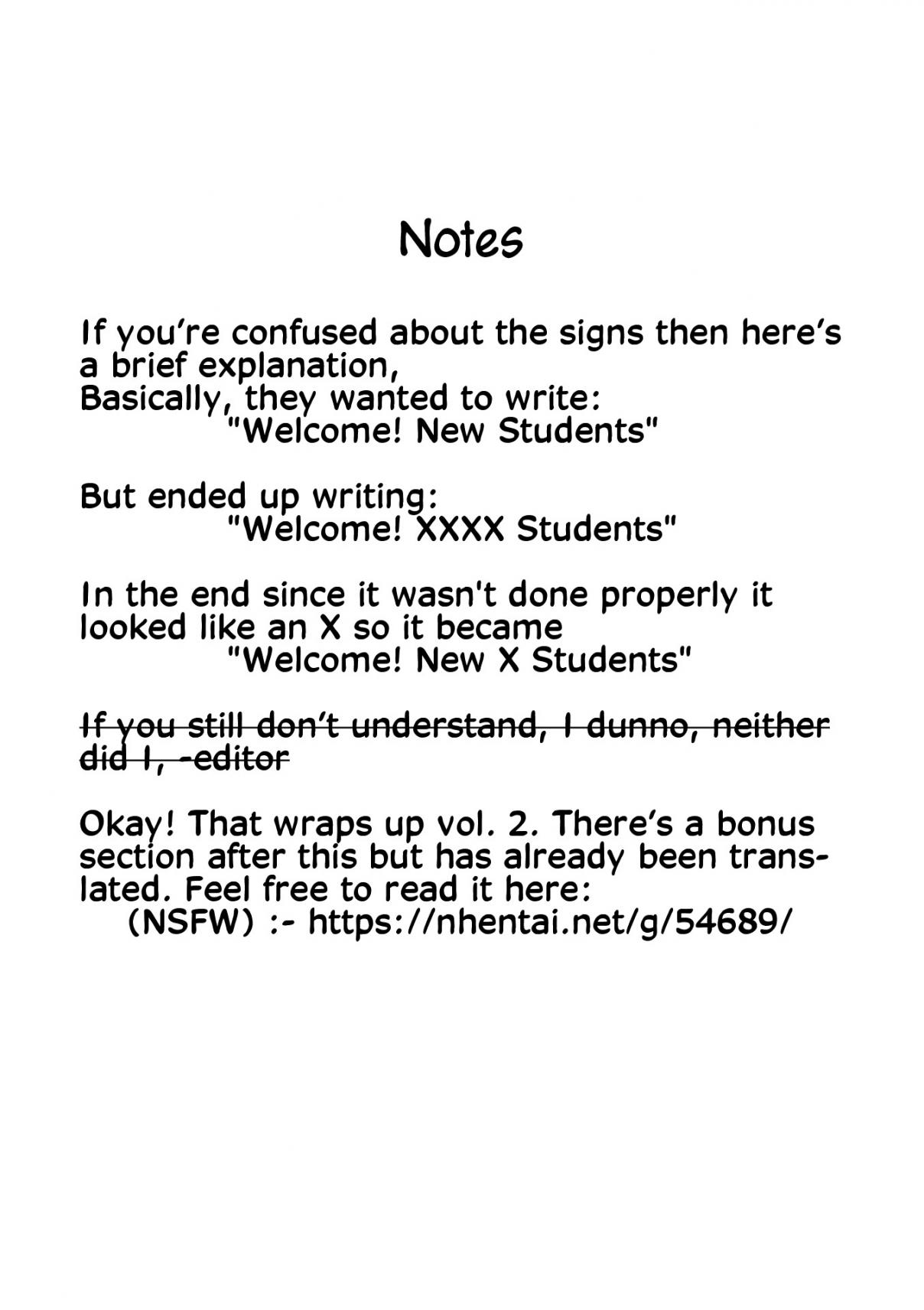 Notes

If you're confused about the signs then here's a brief explanation,
Basically, they wanted to write:
"Welcome! New Students"

But ended up writing:
"Welcome! XXXX Students"

In the end since it wasn't done properly it looked like an X so it became
"Welcome! New X Students"

If you still don't understand, I dunno, neither did I, -editor

Okay! That wraps up vol. 2. There's a bonus section after this but has already been translated. Feel free to read it here:
(NSFW) :- https://nhentai.net/g/54689/